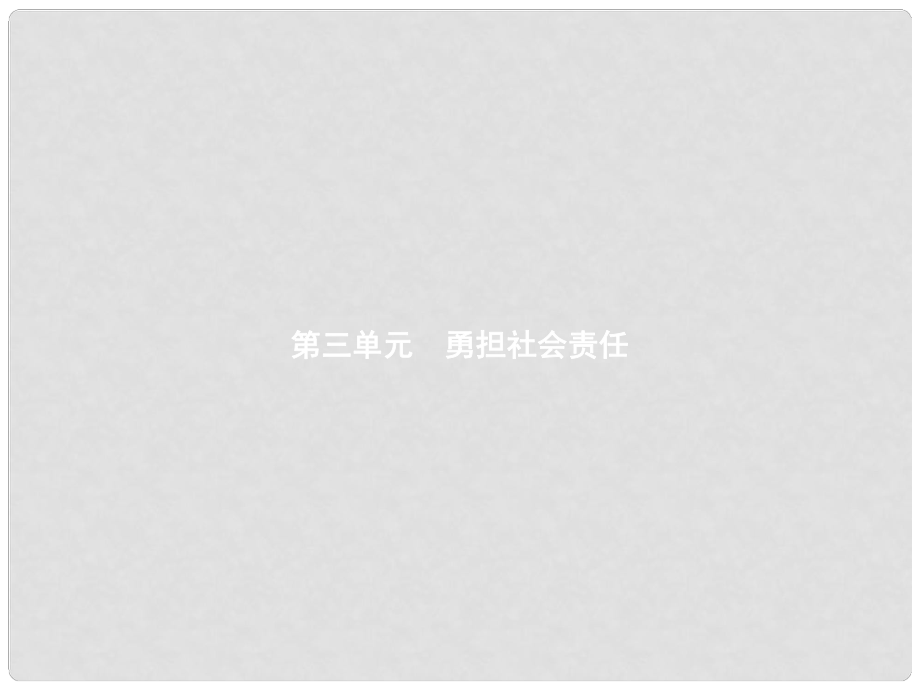 第三单元　勇担社会责任